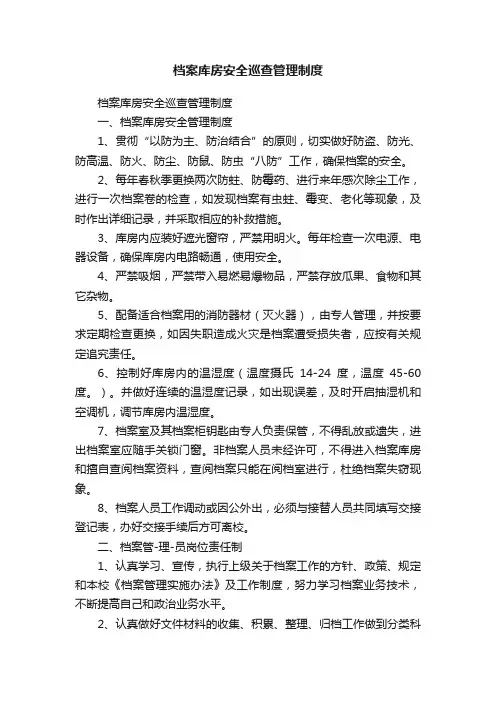 档案库房安全巡查管理制度

档案库房安全巡查管理制度

一、档案库房安全管理制度

1、贯彻“以防为主、防治结合”的原则，切实做好防盗、防光、防高温、防火、防尘、防鼠、防虫“八防”工作，确保档案的安全。

2、每年春秋季更换两次防蛀、防霉药、进行来年感次除尘工作，进行一次档案卷的检查，如发现档案有虫蛀、霉变、老化等现象，及时作出详细记录，并采取相应的补救措施。

3、库房内应装好遮光窗帘，严禁用明火。每年检查一次电源、电器设备，确保库房内电路畅通，使用安全。

4、严禁吸烟，严禁带入易燃易爆物品，严禁存放瓜果、食物和其它杂物。

5、配备适合档案用的消防器材（灭火器），由专人管理，并按要求定期检查更换，如因失职造成火灾是档案遭受损失者，应按有关规定追究责任。

6、控制好库房内的温湿度（温度摄氏 14-24 度，温度 45-60 度。）。并做好连续的温湿度记录，如出现误差，及时开启抽湿机和空调机，调节库房内温湿度。

7、档案室及其档案柜钥匙由专人负责保管，不得乱放或遗失，进出档案室应随手关锁门窗。非档案人员未经许可，不得进入档案库房和擅自查阅档案资料，查阅档案只能在阅档室进行，杜绝档案失窃现象。

8、档案人员工作调动或因公外出，必须与接替人员共同填写交接登记表，办好交接手续后方可离校。

二、档案管-理-员岗位责任制

1、认真学习、宣传，执行上级关于档案工作的方针、政策、规定和本校《档案管理实施办法》及工作制度，努力学习档案业务技术，不断提高自己和政治业务水平。

2、认真做好文件材料的收集、积累、整理、归档工作做到分类科